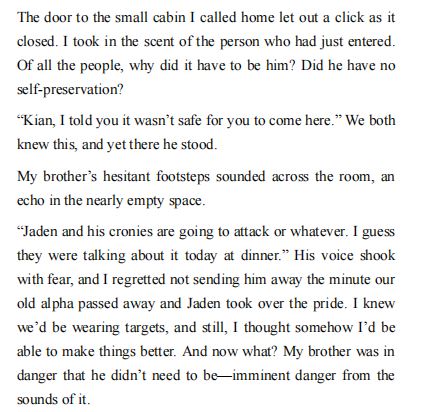 The door to the small cabin I called home let out a click as it closed. I took in the scent of the person who had just entered. Of all the people, why did it have to be him? Did he have no self-preservation?

“Kian, I told you it wasn’t safe for you to come here.” We both knew this, and yet there he stood.

My brother’s hesitant footsteps sounded across the room, an echo in the nearly empty space.

“Jaden and his cronies are going to attack or whatever. I guess they were talking about it today at dinner.” His voice shook with fear, and I regretted not sending him away the minute our old alpha passed away and Jaden took over the pride. I knew we’d be wearing targets, and still, I thought somehow I’d be able to make things better. And now what? My brother was in danger that he didn’t need to be—imminent danger from the sounds of it.